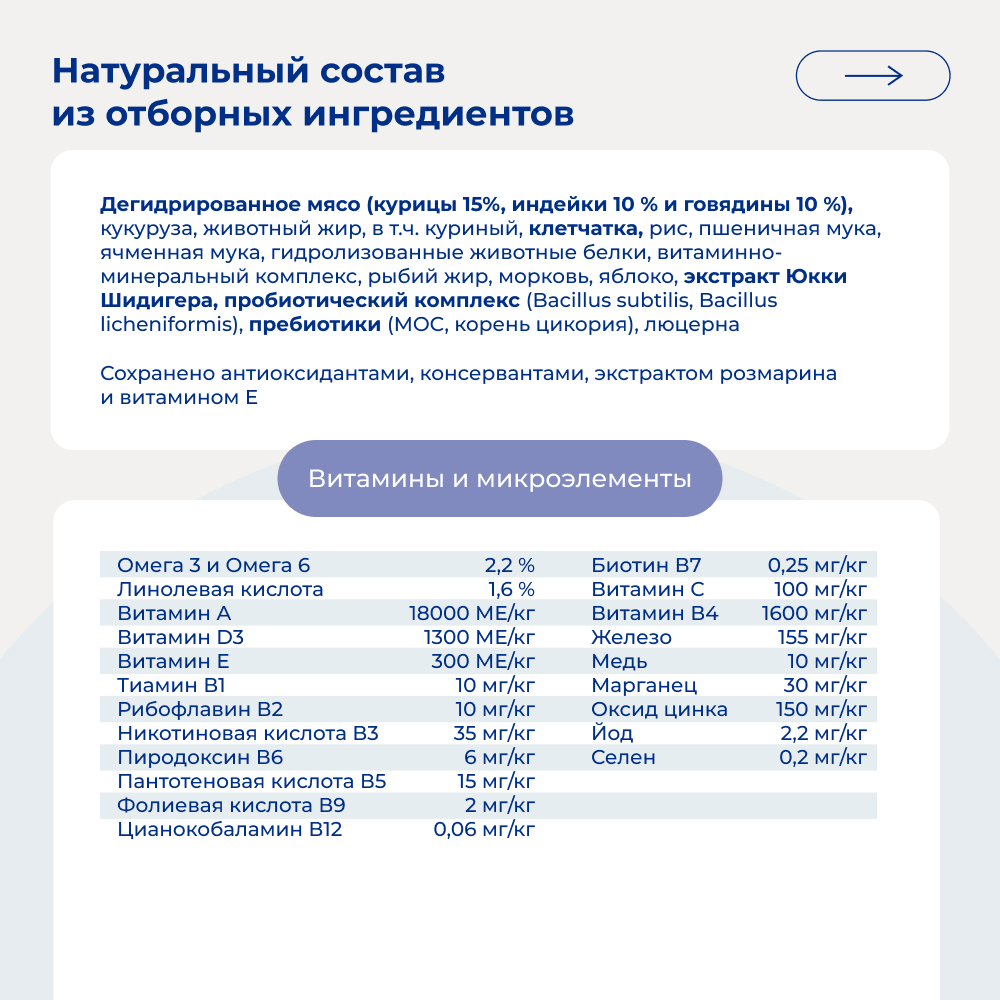 Натуральный состав из отборных ингредиентов

Дегидрированное мясо (курицы 15%, индейки 10 % и говядины 10 %), кукуруза, животный жир, в т.ч. куриный, клетчатка, рис, пшеничная мука, ячменная мука, гидролизованные животные белки, витаминно-минеральный комплекс, рыбий жир, морковь, яблоко, экстракт Юкки Шидигера, пробиотический комплекс (Bacillus subtilis, Bacillus licheniformis), пребиотики (МОС, корень цикория), люцерна

Сохранено антиоксидантами, консервантами, экстрактом розмарина и витамином Е

Витамины и микроэлементы

| | |
|---|---|
| Омега 3 и Омега 6 | 2,2 % |
| Линолевая кислота | 1,6 % |
| Витамин А | 18000 МЕ/кг |
| Витамин D3 | 1300 МЕ/кг |
| Витамин Е | 300 МЕ/кг |
| Тиамин В1 | 10 мг/кг |
| Рибофлавин В2 | 10 мг/кг |
| Никотиновая кислота В3 | 35 мг/кг |
| Пиродоксин В6 | 6 мг/кг |
| Пантотеновая кислота В5 | 15 мг/кг |
| Фолиевая кислота В9 | 2 мг/кг |
| Цианокобаламин В12 | 0,06 мг/кг |

| | |
|---|---|
| Биотин В7 | 0,25 мг/кг |
| Витамин С | 100 мг/кг |
| Витамин В4 | 1600 мг/кг |
| Железо | 155 мг/кг |
| Медь | 10 мг/кг |
| Марганец | 30 мг/кг |
| Оксид цинка | 150 мг/кг |
| Йод | 2,2 мг/кг |
| Селен | 0,2 мг/кг |